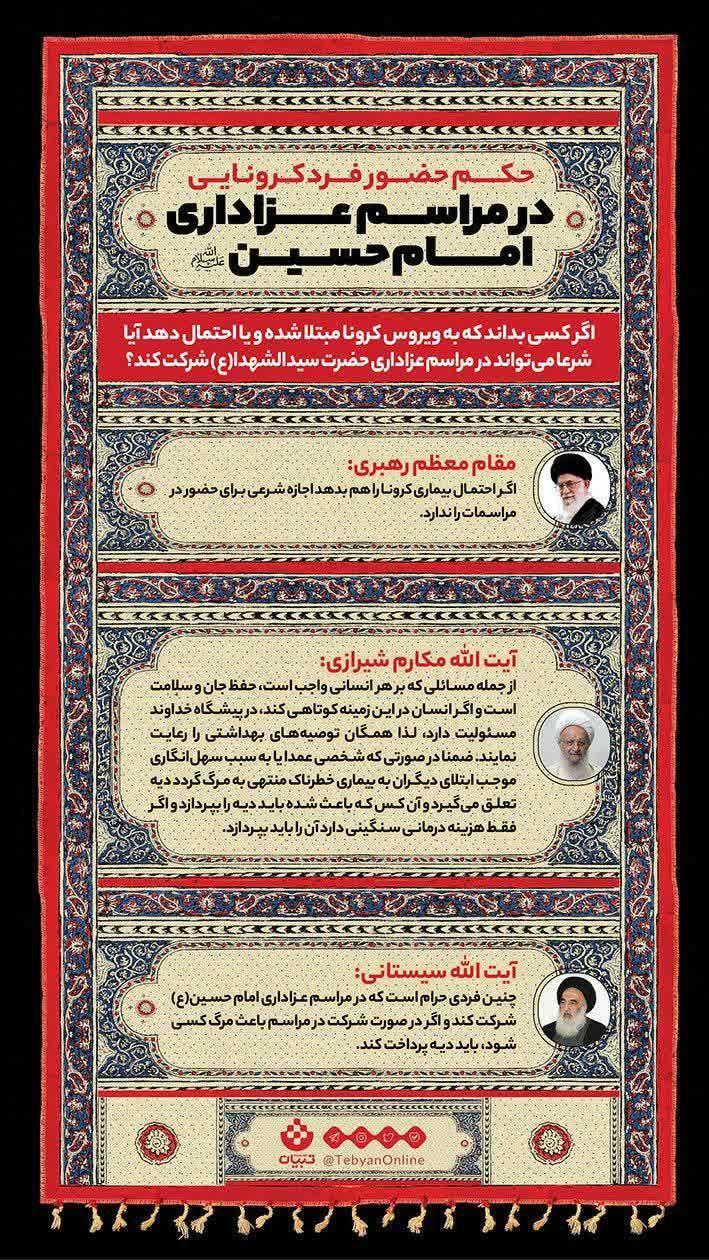 حکم حضور فرد کرونایی
در مراسم عزاداری
امام حسین علیه السلام

اگر کسی بداند که به ویروس کرونا مبتلا شده و یا احتمال دهد آیا شرعا می تواند در مراسم عزاداری حضرت سیدالشهدا(ع) شرکت کند؟

مقام معظم رهبری:
اگر احتمال بیماری کرونا را هم بدهد اجازه شرعی برای حضور در مراسمات را ندارد.

آیت الله مکارم شیرازی:
از جمله مسائلی که بر هر انسانی واجب است، حفظ جان و سلامت است و اگر انسان در این زمینه کوتاهی کند، در پیشگاه خداوند مسئولیت دارد، لذا همگان توصیه‌های بهداشتی را رعایت نمایند. ضمنا در صورتی که شخصی عمدا یا به سبب سهل انگاری موجب ابتلای دیگران به بیماری خطرناک منتهی به مرگ گردد دیه تعلق می‌گیرد و آن کس که باعث شده باید دیه را بپردازد و اگر فقط هزینه درمانی سنگینی دارد آن را باید بپردازد.

آیت الله سیستانی:
چنین فردی حرام است که در مراسم عزاداری امام حسین(ع) شرکت کند و اگر در صورت شرکت در مراسم باعث مرگ کسی شود، باید دیه پرداخت کند.

تبیان
@TebyanOnline